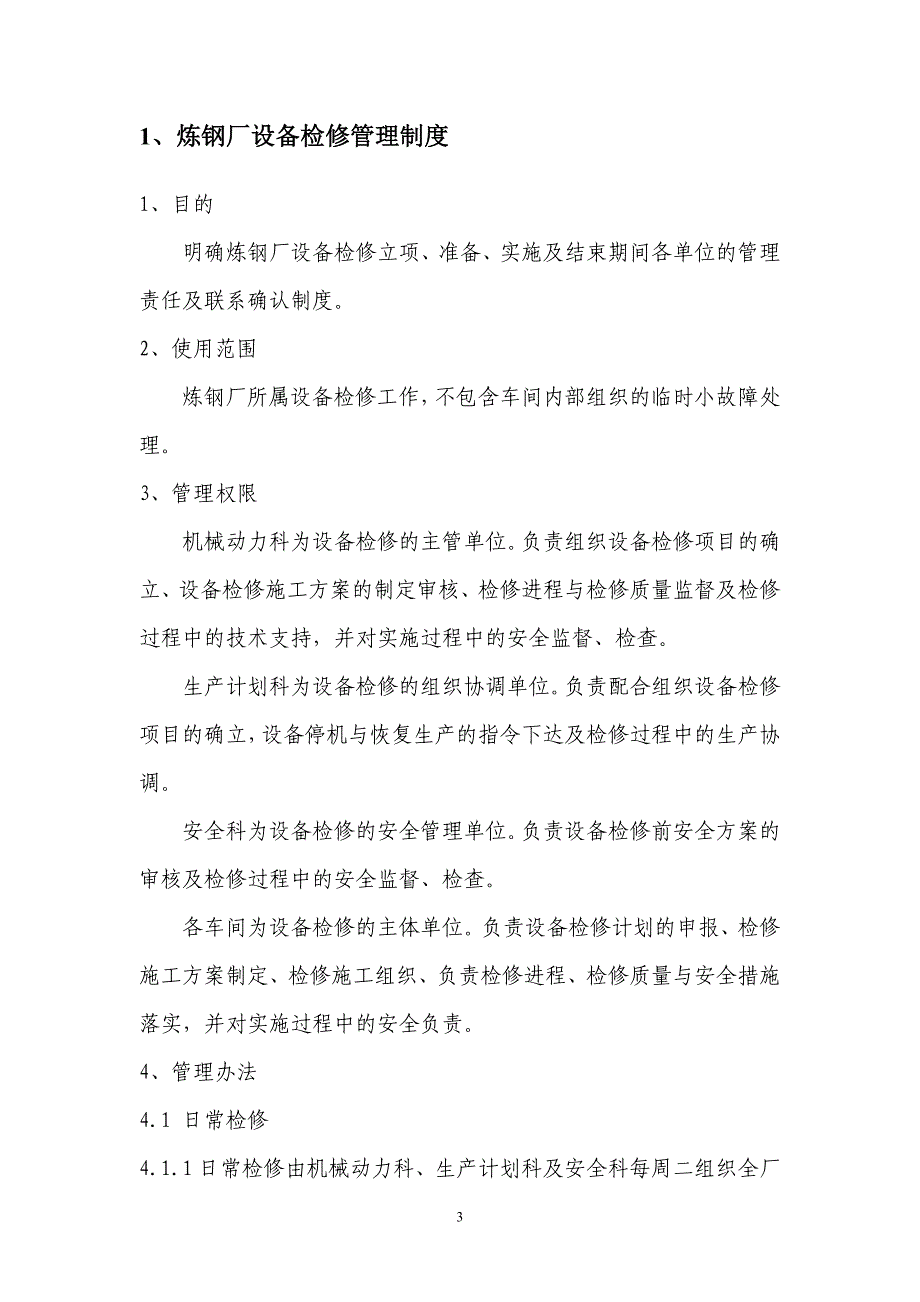 1、炼钢厂设备检修管理制度

1、目的

明确炼钢厂设备检修立项、准备、实施及结束期间各单位的管理责任及联系确认制度。

2、使用范围

炼钢厂所属设备检修工作，不包含车间内部组织的临时小故障处理。

3、管理权限

机械动力科为设备检修的主管单位。负责组织设备检修项目的确立、设备检修施工方案的制定审核、检修进程与检修质量监督及检修过程中的技术支持，并对实施过程中的安全监督、检查。

生产计划科为设备检修的组织协调单位。负责配合组织设备检修项目的确立，设备停机与恢复生产的指令下达及检修过程中的生产协调。

安全科为设备检修的安全管理单位。负责设备检修前安全方案的审核及检修过程中的安全监督、检查。

各车间为设备检修的主体单位。负责设备检修计划的申报、检修施工方案制定、检修施工组织、负责检修进程、检修质量与安全措施落实，并对实施过程中的安全负责。

4、管理办法

4.1 日常检修

4.1.1 日常检修由机械动力科、生产计划科及安全科每周二组织全厂

3